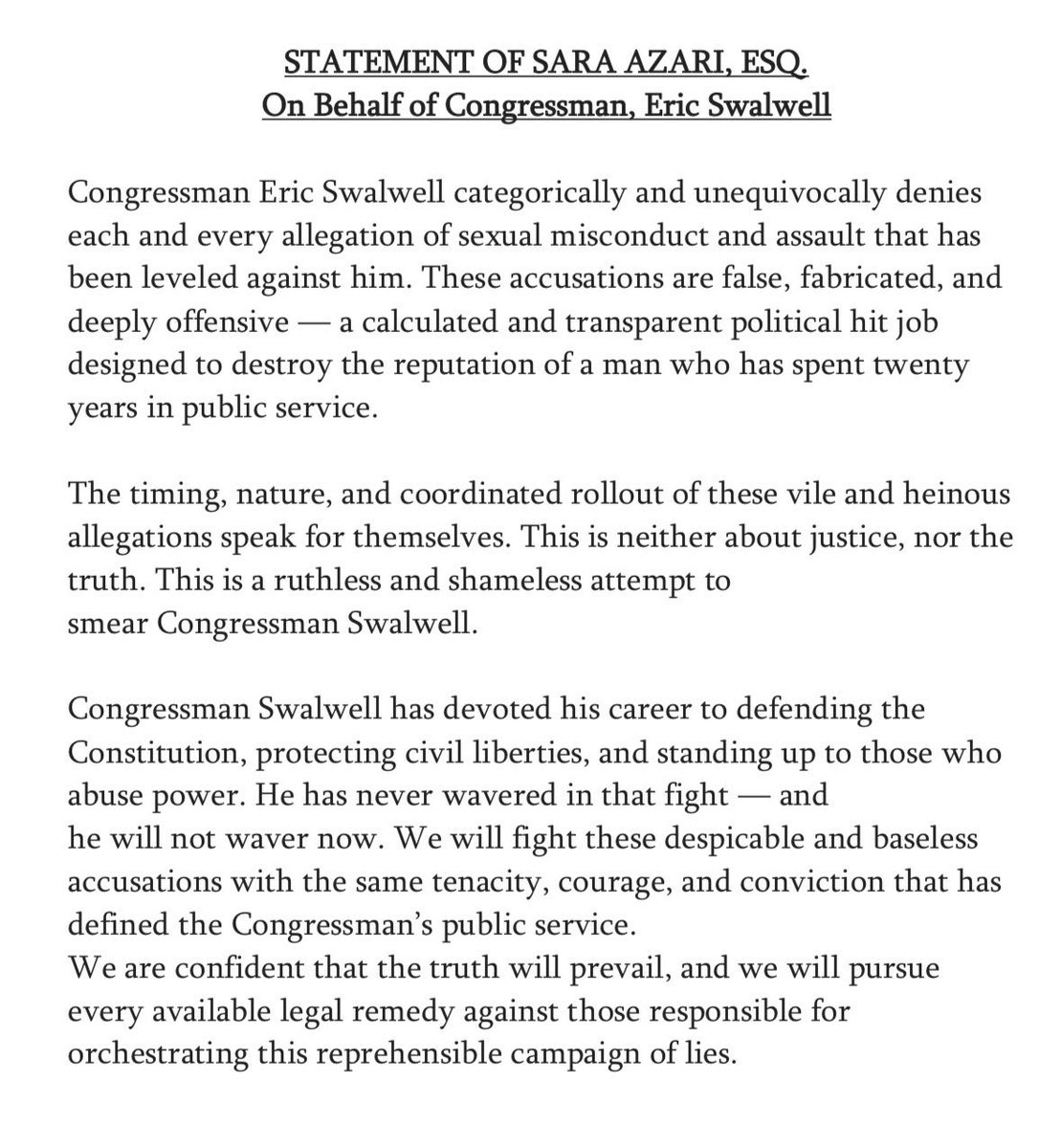 STATEMENT OF SARA AZARI, ESQ.
On Behalf of Congressman, Eric Swalwell

Congressman Eric Swalwell categorically and unequivocally denies each and every allegation of sexual misconduct and assault that has been leveled against him. These accusations are false, fabricated, and deeply offensive — a calculated and transparent political hit job designed to destroy the reputation of a man who has spent twenty years in public service.

The timing, nature, and coordinated rollout of these vile and heinous allegations speak for themselves. This is neither about justice, nor the truth. This is a ruthless and shameless attempt to smear Congressman Swalwell.

Congressman Swalwell has devoted his career to defending the Constitution, protecting civil liberties, and standing up to those who abuse power. He has never wavered in that fight — and he will not waver now. We will fight these despicable and baseless accusations with the same tenacity, courage, and conviction that has defined the Congressman's public service.
We are confident that the truth will prevail, and we will pursue every available legal remedy against those responsible for orchestrating this reprehensible campaign of lies.